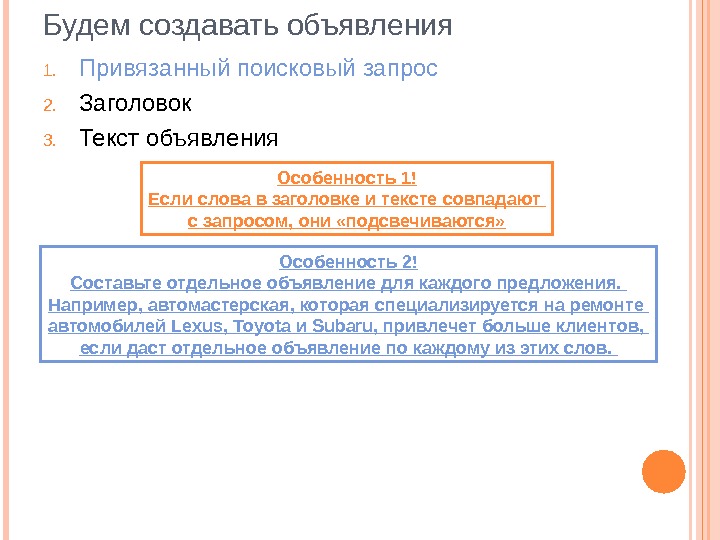 Будем создавать объявления

1. Привязанный поисковый запрос
2. Заголовок
3. Текст объявления

Особенность 1!
Если слова в заголовке и тексте совпадают с запросом, они «подсвечиваются»

Особенность 2!
Составьте отдельное объявление для каждого предложения. Например, автомастерская, которая специализируется на ремонте автомобилей Lexus, Toyota и Subaru, привлечет больше клиентов, если даст отдельное объявление по каждому из этих слов.